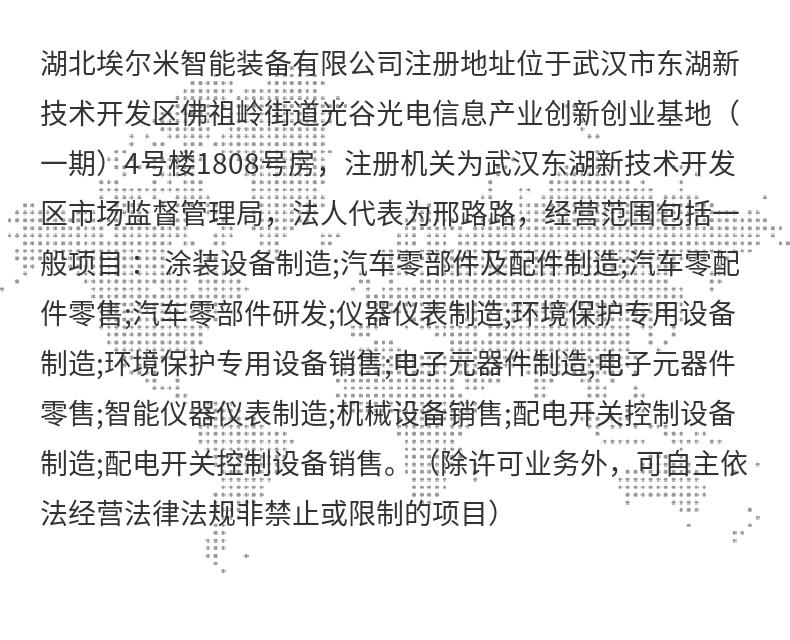 湖北埃尔米智能装备有限公司注册地址位于武汉市东湖新技术开发区佛祖岭街道光谷光电信息产业创新创业基地（一期）4号楼1808号房，注册机关为武汉东湖新技术开发区市场监督管理局，法人代表为邢路路，经营范围包括一般项目： 涂装设备制造;汽车零部件及配件制造;汽车零配件零售;汽车零部件研发;仪器仪表制造;环境保护专用设备制造;环境保护专用设备销售;电子元器件制造;电子元器件零售;智能仪器仪表制造;机械设备销售;配电开关控制设备制造;配电开关控制设备销售。（除许可业务外，可自主依法经营法律法规非禁止或限制的项目）